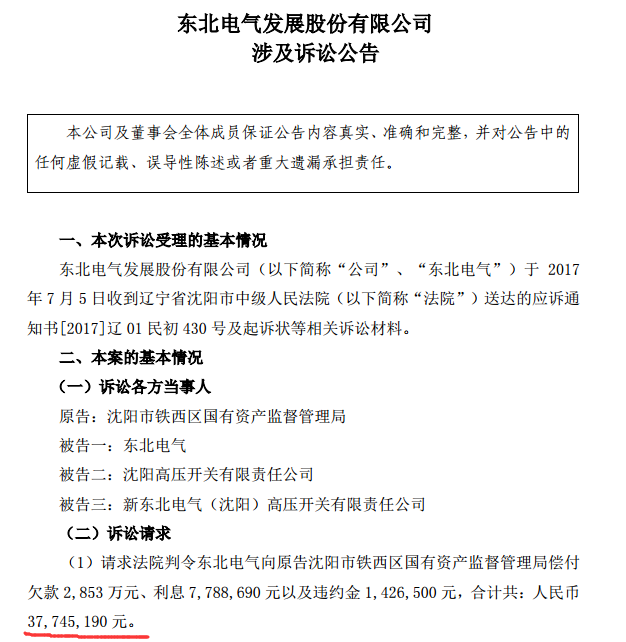 东北电气发展股份有限公司
涉及诉讼公告

本公司及董事会全体成员保证公告内容真实、准确和完整，并对公告中的任何虚假记载、误导性陈述或者重大遗漏承担责任。

一、本次诉讼受理的基本情况

东北电气发展股份有限公司（以下简称“公司”、“东北电气”）于 2017 年 7 月 5 日收到辽宁省沈阳市中级人民法院（以下简称“法院”）送达的应诉通知书[2017]辽 01 民初 430 号及起诉状等相关诉讼材料。

二、本案的基本情况

（一）诉讼各方当事人

原告：沈阳市铁西区国有资产监督管理局

被告一：东北电气

被告二：沈阳高压开关有限责任公司

被告三：新东北电气（沈阳）高压开关有限责任公司

（二）诉讼请求

（1）请求法院判令东北电气向原告沈阳市铁西区国有资产监督管理局偿付欠款 2,853 万元、利息 7,788,690 元以及违约金 1,426,500 元，合计共：人民币 37,745,190 元。